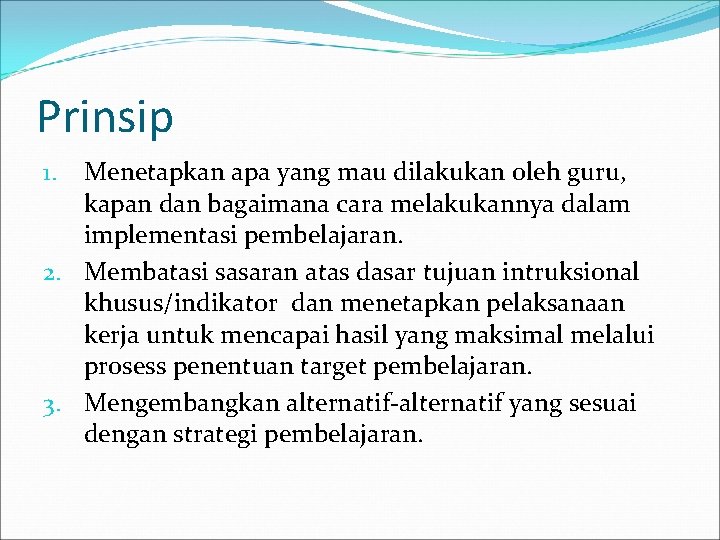 Prinsip

1. Menetapkan apa yang mau dilakukan oleh guru, kapan dan bagaimana cara melakukannya dalam implementasi pembelajaran.
2. Membatasi sasaran atas dasar tujuan intruksional khusus/indikator  dan menetapkan pelaksanaan kerja untuk mencapai hasil yang maksimal melalui prosess penentuan target pembelajaran.
3. Mengembangkan alternatif-alternatif yang sesuai dengan strategi pembelajaran.